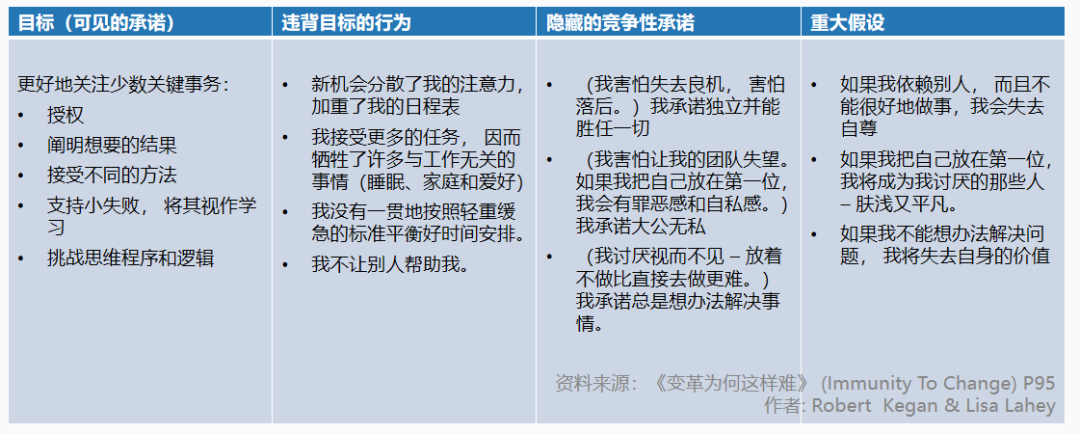 | 目标（可见的承诺） | 违背目标的行为 | 隐藏的竞争性承诺 | 重大假设 |
|---|---|---|---|
| 更好地关注少数关键事务：<br>• 授权<br>• 阐明想要的结果<br>• 接受不同的方法<br>• 支持小失败， 将其视作学习<br>• 挑战思维程序和逻辑 | • 新机会分散了我的注意力，加重了我的日程表<br>• 我接受更多的任务， 因而牺牲了许多与工作无关的事情（睡眠、家庭和爱好）<br>• 我没有一贯地按照轻重缓急的标准平衡好时间安排。<br>• 我不让别人帮助我。 | • （我害怕失去良机， 害怕落后。）我承诺独立并能胜任一切<br>• （我害怕让我的团队失望。如果我把自己放在第一位，我会有罪恶感和自私感。）我承诺大公无私<br>• （我讨厌视而不见 – 放着不做比直接去做更难。）我承诺总是想办法解决事情。 | • 如果我依赖别人， 而且不能很好地做事，我会失去自尊<br>• 如果我把自己放在第一位，我将成为我讨厌的那些人 – 肤浅又平凡。<br>• 如果我不能想办法解决问题， 我将失去自身的价值 |

资料来源：《变革为何这样难》 (Immunity To Change) P95
作者: Robert Kegan & Lisa Lahey